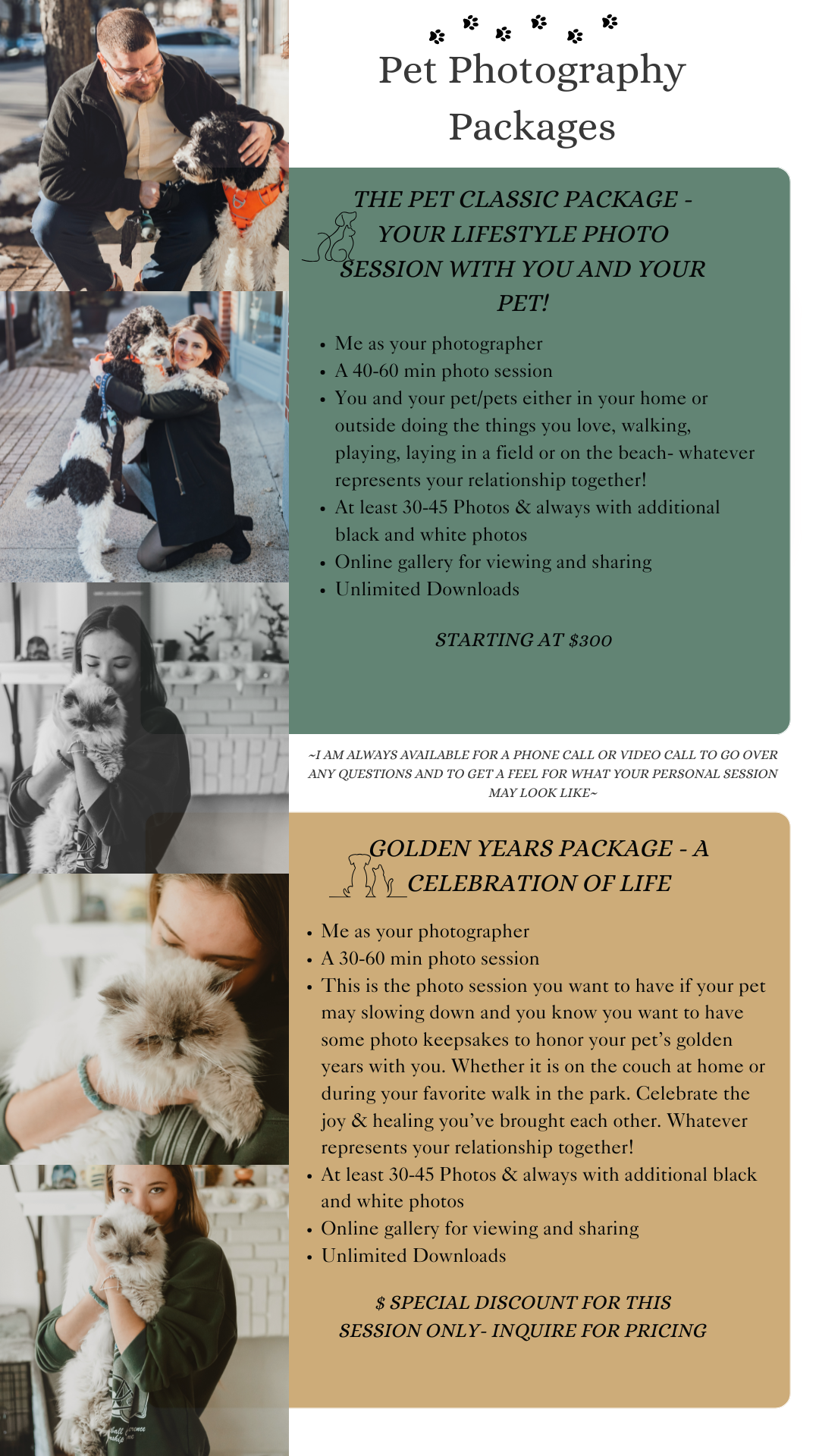 Pet Photography Packages

THE PET CLASSIC PACKAGE - YOUR LIFESTYLE PHOTO SESSION WITH YOU AND YOUR PET!

• Me as your photographer
• A 40-60 min photo session
• You and your pet/pets either in your home or outside doing the things you love, walking, playing, laying in a field or on the beach- whatever represents your relationship together!
• At least 30-45 Photos & always with additional black and white photos
• Online gallery for viewing and sharing
• Unlimited Downloads

STARTING AT $300

~I AM ALWAYS AVAILABLE FOR A PHONE CALL OR VIDEO CALL TO GO OVER ANY QUESTIONS AND TO GET A FEEL FOR WHAT YOUR PERSONAL SESSION MAY LOOK LIKE~

GOLDEN YEARS PACKAGE - A CELEBRATION OF LIFE

• Me as your photographer
• A 30-60 min photo session
• This is the photo session you want to have if your pet may slowing down and you know you want to have some photo keepsakes to honor your pet's golden years with you. Whether it is on the couch at home or during your favorite walk in the park. Celebrate the joy & healing you've brought each other. Whatever represents your relationship together!
• At least 30-45 Photos & always with additional black and white photos
• Online gallery for viewing and sharing
• Unlimited Downloads

$ SPECIAL DISCOUNT FOR THIS SESSION ONLY- INQUIRE FOR PRICING